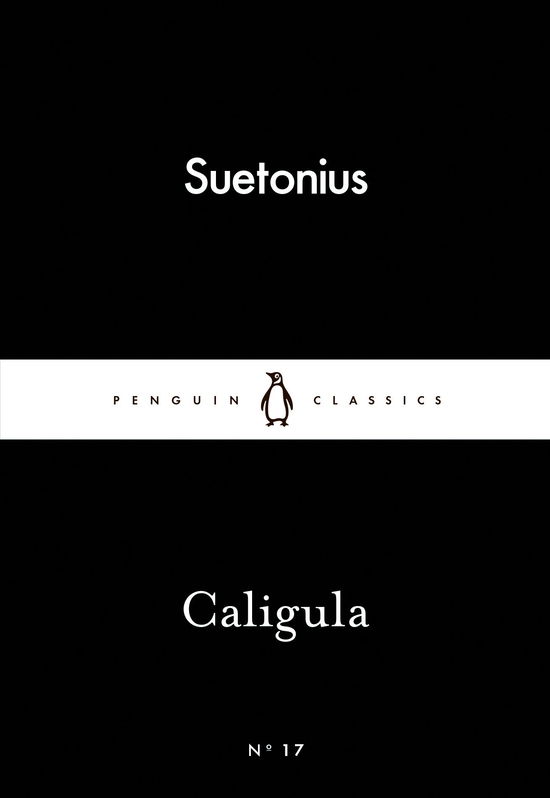 Suetonius

PENGUIN CLASSICS

Caligula

Nº 17